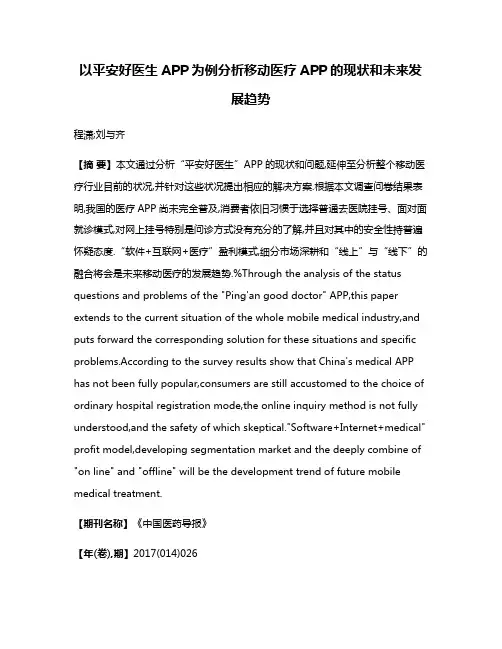 以平安好医生 APP 为例分析移动医疗 APP 的现状和未来发展趋势

程潇;刘与齐

【摘 要】本文通过分析“平安好医生”APP 的现状和问题,延伸至分析整个移动医疗行业目前的状况,并针对这些状况提出相应的解决方案.根据本文调查问卷结果表明,我国的医疗 APP 尚未完全普及,消费者依旧习惯于选择普通去医院挂号、面对面就诊模式,对网上挂号特别是问诊方式没有充分的了解,并且对其中的安全性持普遍怀疑态度.“软件+互联网+医疗”盈利模式,细分市场深耕和“线上”与“线下”的融合将会是未来移动医疗的发展趋势.%Through the analysis of the status questions and problems of the "Ping'an good doctor" APP,this paper extends to the current situation of the whole mobile medical industry,and puts forward the corresponding solution for these situations and specific problems.According to the survey results show that China's medical APP has not been fully popular,consumers are still accustomed to the choice of ordinary hospital registration mode,the online inquiry method is not fully understood,and the safety of which skeptical."Software+Internet+medical" profit model,developing segmentation market and the deeply combine of "on line" and "offline" will be the development trend of future mobile medical treatment.

【期刊名称】《中国医药导报》

【年(卷),期】2017(014)026